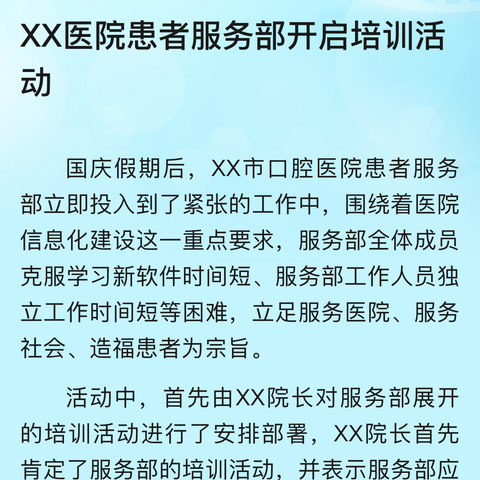 XX医院患者服务部开启培训活动

国庆假期后，XX市口腔医院患者服务部立即投入到了紧张的工作中，围绕着医院信息化建设这一重点要求，服务部全体成员克服学习新软件时间短、服务部工作人员独立工作时间短等困难，立足服务医院、服务社会、造福患者为宗旨。

活动中，首先由XX院长对服务部展开的培训活动进行了安排部署，XX院长首先肯定了服务部的培训活动，并表示服务部应